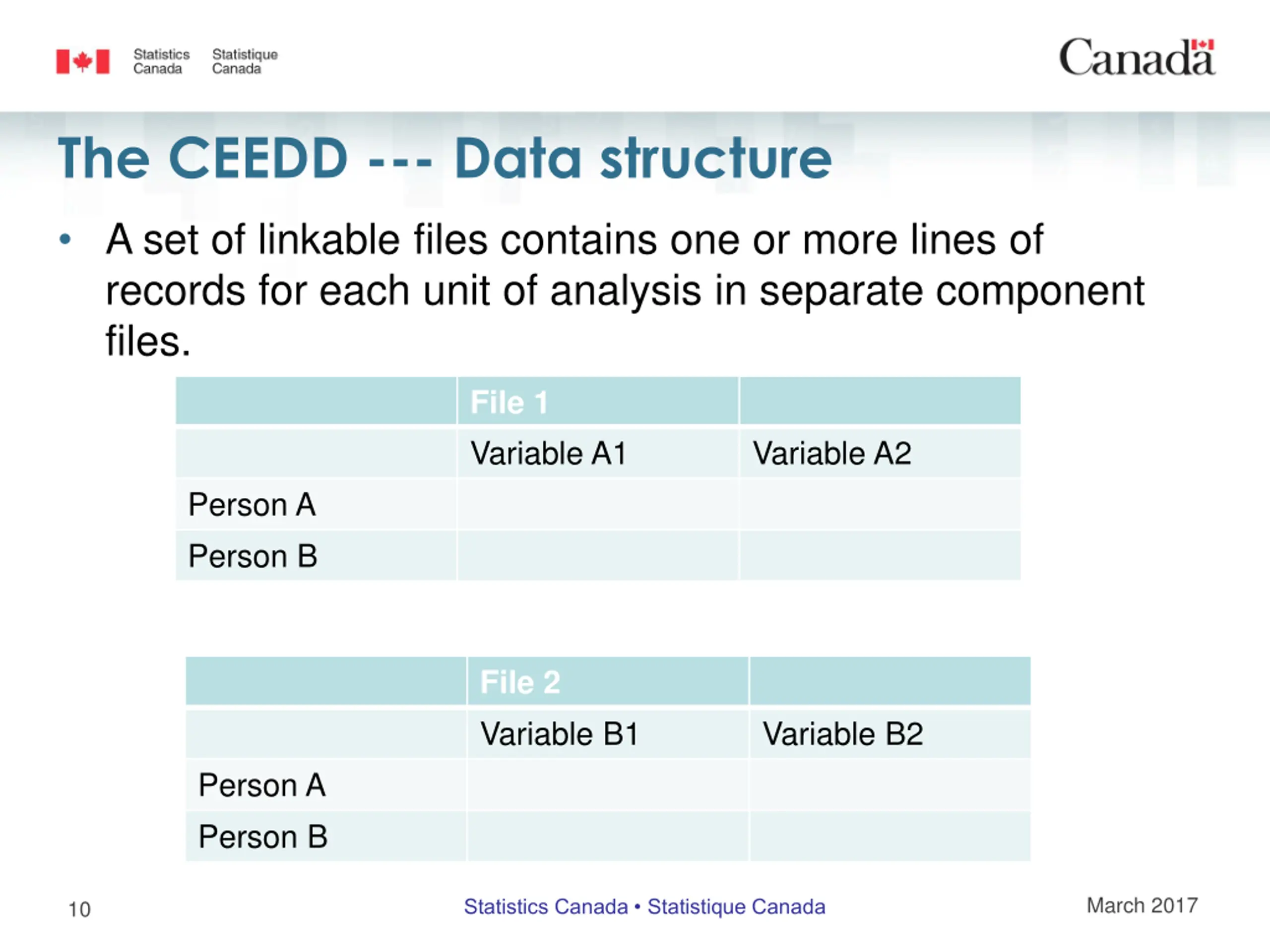 Statistics Canada Statistique Canada

Canada

The CEEDD --- Data structure

• A set of linkable files contains one or more lines of records for each unit of analysis in separate component files.

| | File 1 | |
|---|---|---|
| | Variable A1 | Variable A2 |
| Person A | | |
| Person B | | |

| | File 2 | |
|---|---|---|
| | Variable B1 | Variable B2 |
| Person A | | |
| Person B | | |

10

Statistics Canada • Statistique Canada

March 2017